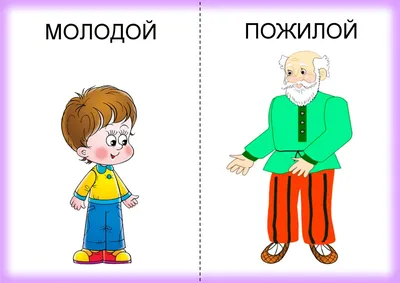 МОЛОДОЙ

ПОЖИЛОЙ